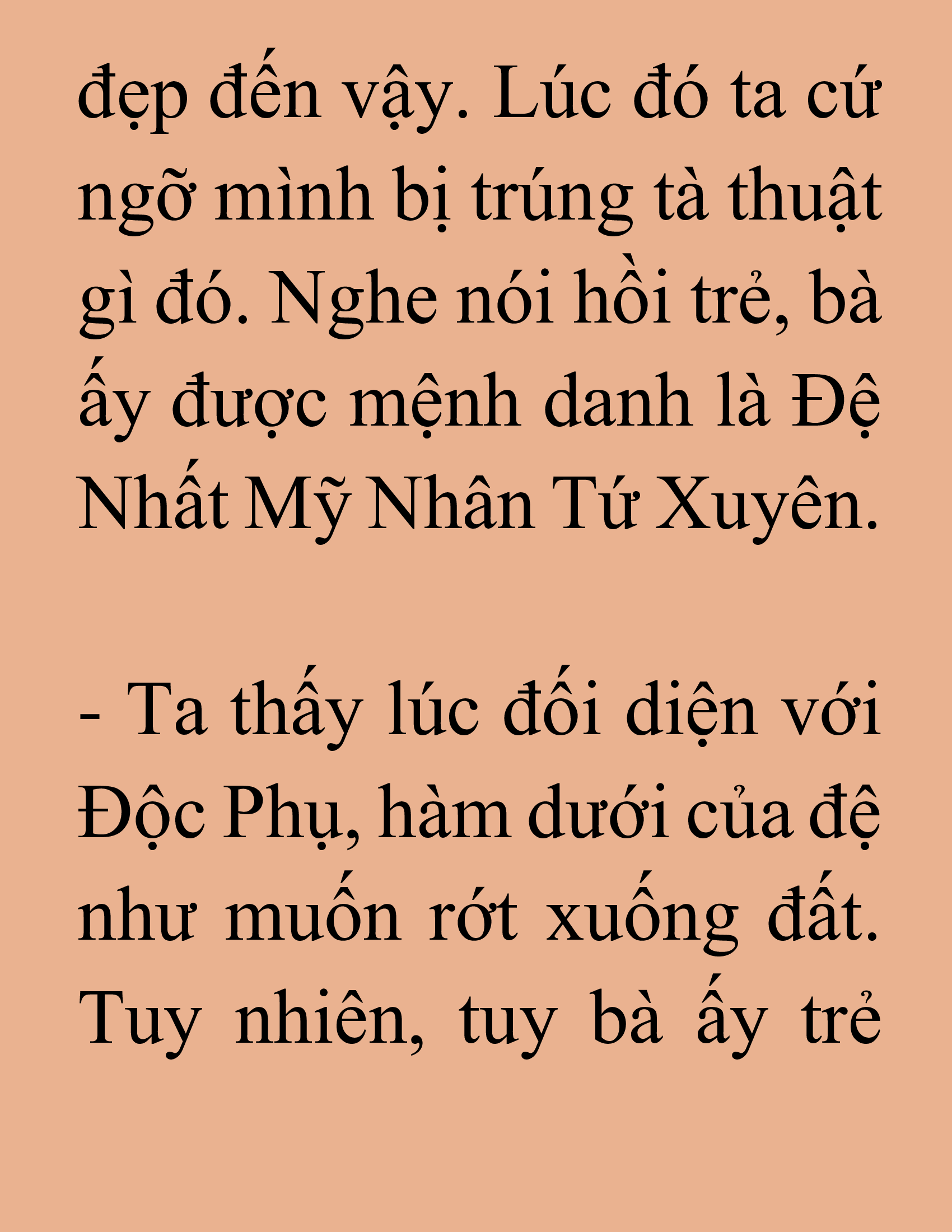 đẹp đến vậy. Lúc đó ta cứ ngỡ mình bị trúng tà thuật gì đó. Nghe nói hồi trẻ, bà ấy được mệnh danh là Đệ Nhất Mỹ Nhân Tứ Xuyên.

- Ta thấy lúc đối diện với Độc Phụ, hàm dưới của đệ như muốn rớt xuống đất. Tuy nhiên, tuy bà ấy trẻ